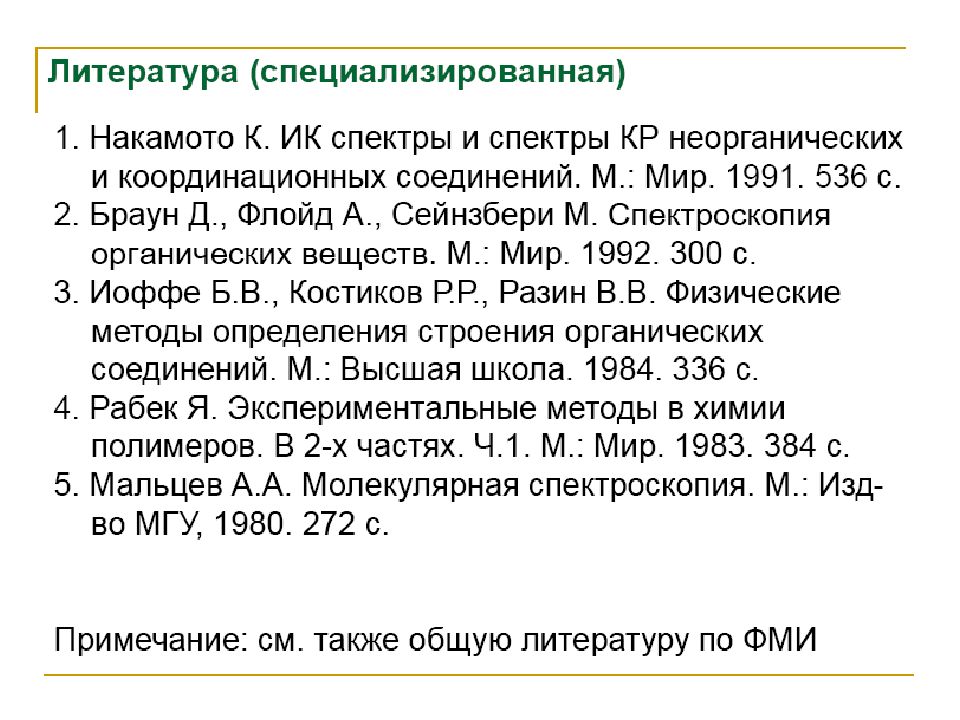 Литература (специализированная)

1. Накамото К. ИК спектры и спектры КР неорганических и координационных соединений. М.: Мир. 1991. 536 с.
2. Браун Д., Флойд А., Сейнзбери М. Спектроскопия органических веществ. М.: Мир. 1992. 300 с.
3. Иоффе Б.В., Костиков Р.Р., Разин В.В. Физические методы определения строения органических соединений. М.: Высшая школа. 1984. 336 с.
4. Рабек Я. Экспериментальные методы в химии полимеров. В 2-х частях. Ч.1. М.: Мир. 1983. 384 с.
5. Мальцев А.А. Молекулярная спектроскопия. М.: Изд-во МГУ, 1980. 272 с.

Примечание: см. также общую литературу по ФМИ